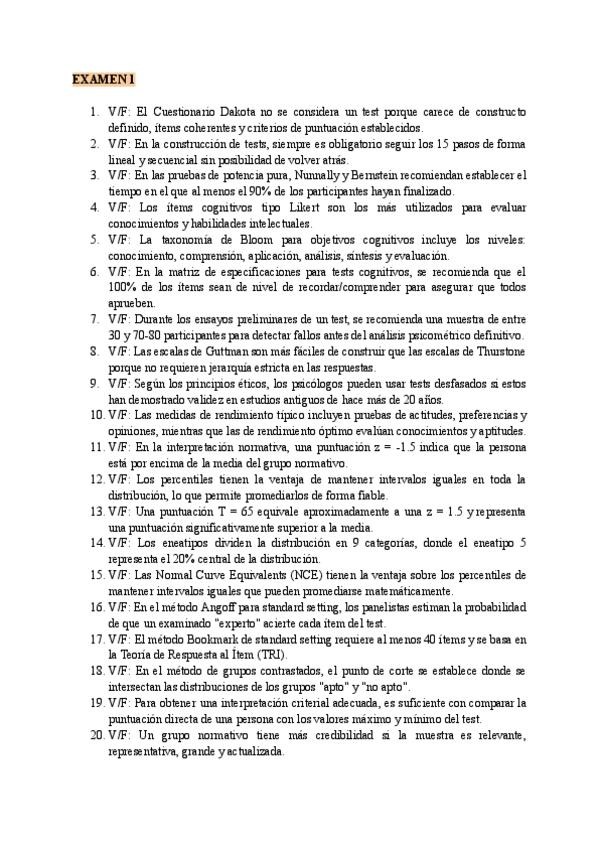 EXAMEN 1

1. V/F: El Cuestionario Dakota no se considera un test porque carece de constructo definido, ítems coherentes y criterios de puntuación establecidos.
2. V/F: En la construcción de tests, siempre es obligatorio seguir los 15 pasos de forma lineal y secuencial sin posibilidad de volver atrás.
3. V/F: En las pruebas de potencia pura, Nunnally y Bernstein recomiendan establecer el tiempo en el que al menos el 90% de los participantes hayan finalizado.
4. V/F: Los ítems cognitivos tipo Likert son los más utilizados para evaluar conocimientos y habilidades intelectuales.
5. V/F: La taxonomía de Bloom para objetivos cognitivos incluye los niveles: conocimiento, comprensión, aplicación, análisis, síntesis y evaluación.
6. V/F: En la matriz de especificaciones para tests cognitivos, se recomienda que el 100% de los ítems sean de nivel de recordar/comprender para asegurar que todos aprueben.
7. V/F: Durante los ensayos preliminares de un test, se recomienda una muestra de entre 30 y 70-80 participantes para detectar fallos antes del análisis psicométrico definitivo.
8. V/F: Las escalas de Guttman son más fáciles de construir que las escalas de Thurstone porque no requieren jerarquía estricta en las respuestas.
9. V/F: Según los principios éticos, los psicólogos pueden usar tests desfasados si estos han demostrado validez en estudios antiguos de hace más de 20 años.
10. V/F: Las medidas de rendimiento típico incluyen pruebas de actitudes, preferencias y opiniones, mientras que las de rendimiento óptimo evalúan conocimientos y aptitudes.
11. V/F: En la interpretación normativa, una puntuación z = -1.5 indica que la persona está por encima de la media del grupo normativo.
12. V/F: Los percentiles tienen la ventaja de mantener intervalos iguales en toda la distribución, lo que permite promediarlos de forma fiable.
13. V/F: Una puntuación T = 65 equivale aproximadamente a una z = 1.5 y representa una puntuación significativamente superior a la media.
14. V/F: Los eneatipos dividen la distribución en 9 categorías, donde el eneatipo 5 representa el 20% central de la distribución.
15. V/F: Las Normal Curve Equivalents (NCE) tienen la ventaja sobre los percentiles de mantener intervalos iguales que pueden promediarse matemáticamente.
16. V/F: En el método Angoff para standard setting, los panelistas estiman la probabilidad de que un examinado "experto" acierte cada ítem del test.
17. V/F: El método Bookmark de standard setting requiere al menos 40 ítems y se basa en la Teoría de Respuesta al Ítem (TRI).
18. V/F: En el método de grupos contrastados, el punto de corte se establece donde se intersectan las distribuciones de los grupos "apto" y "no apto".
19. V/F: Para obtener una interpretación criterial adecuada, es suficiente con comparar la puntuación directa de una persona con los valores máximo y mínimo del test.
20. V/F: Un grupo normativo tiene más credibilidad si la muestra es relevante, representativa, grande y actualizada.